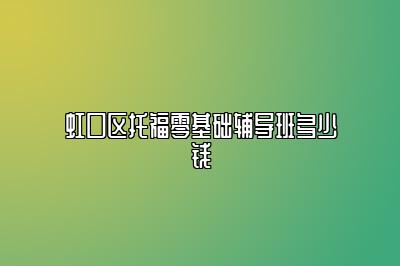 虹口区托福零基础辅导班多少钱